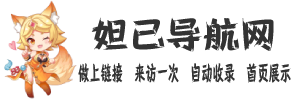 妲已导航网

做上链接 来访一次 自动收录 首页展示